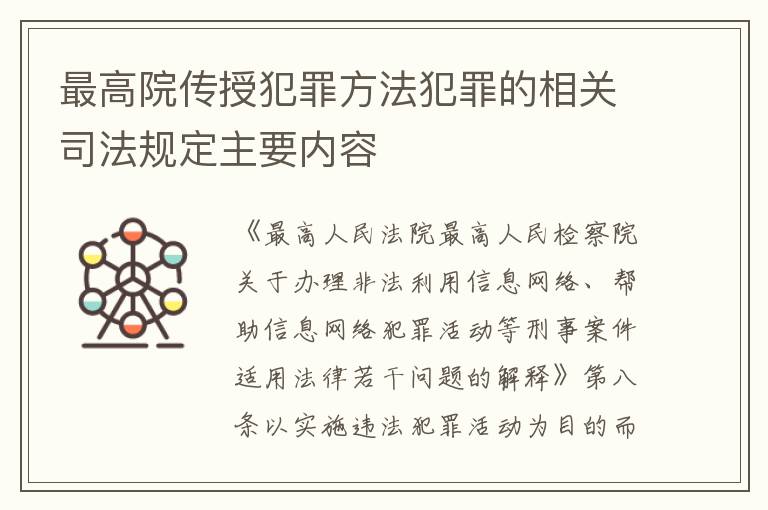 最高院传授犯罪方法犯罪的相关司法规定主要内容

《最高人民法院最高人民检察院关于办理非法利用信息网络、帮助信息网络犯罪活动等刑事案件适用法律若干问题的解释》第八条以实施违法犯罪活动为目的而